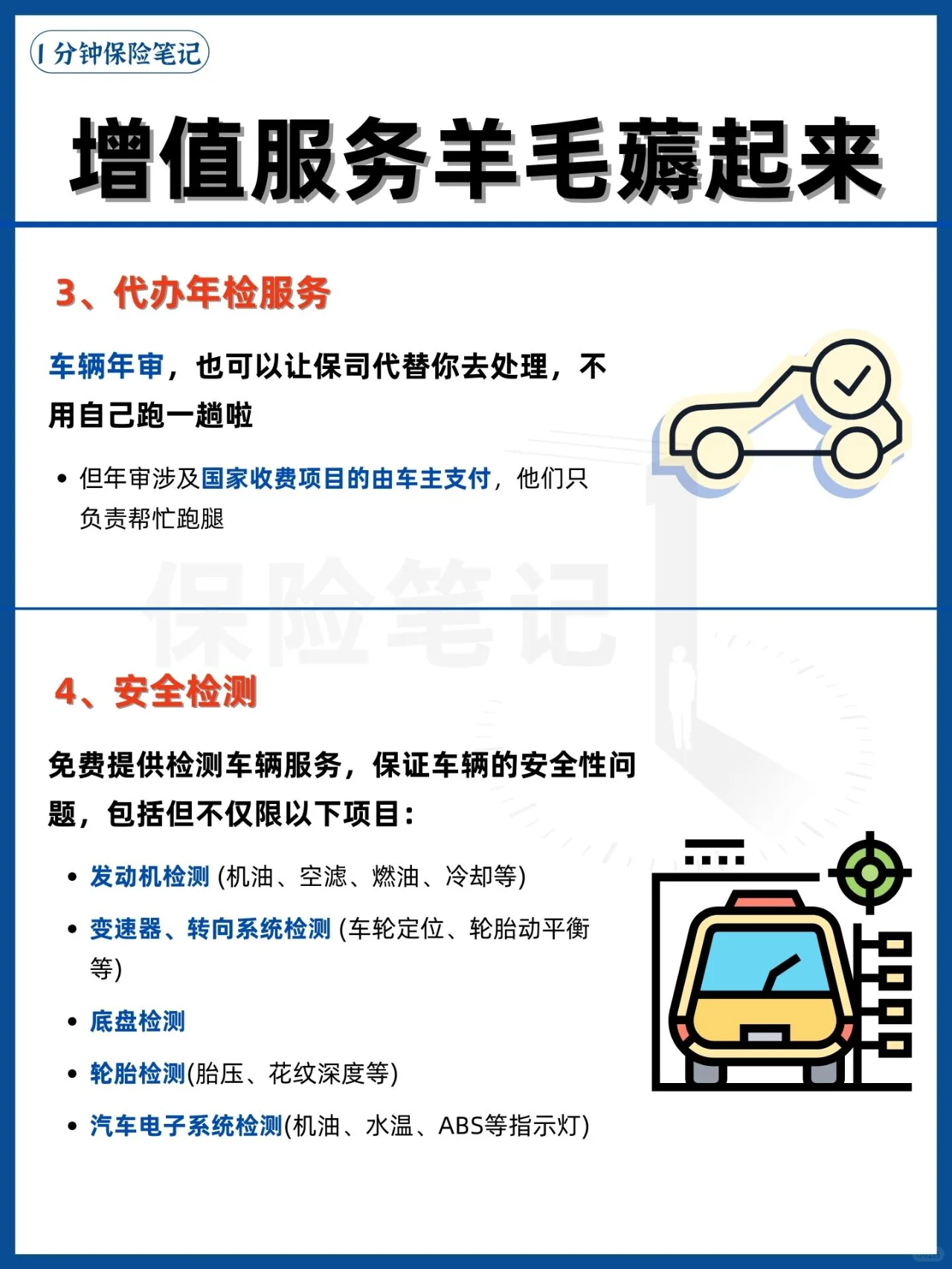 1分钟保险笔记

增值服务羊毛薅起来

3、代办年检服务

车辆年审，也可以让保司代替你去处理，不用自己跑一趟啦

• 但年审涉及国家收费项目的由车主支付，他们只负责帮忙跑腿

保险笔记

4、安全检测

免费提供检测车辆服务，保证车辆的安全性问题，包括但不仅限以下项目：

• 发动机检测 (机油、空滤、燃油、冷却等)
• 变速器、转向系统检测 (车轮定位、轮胎动平衡等)
• 底盘检测
• 轮胎检测(胎压、花纹深度等)
• 汽车电子系统检测(机油、水温、ABS等指示灯)